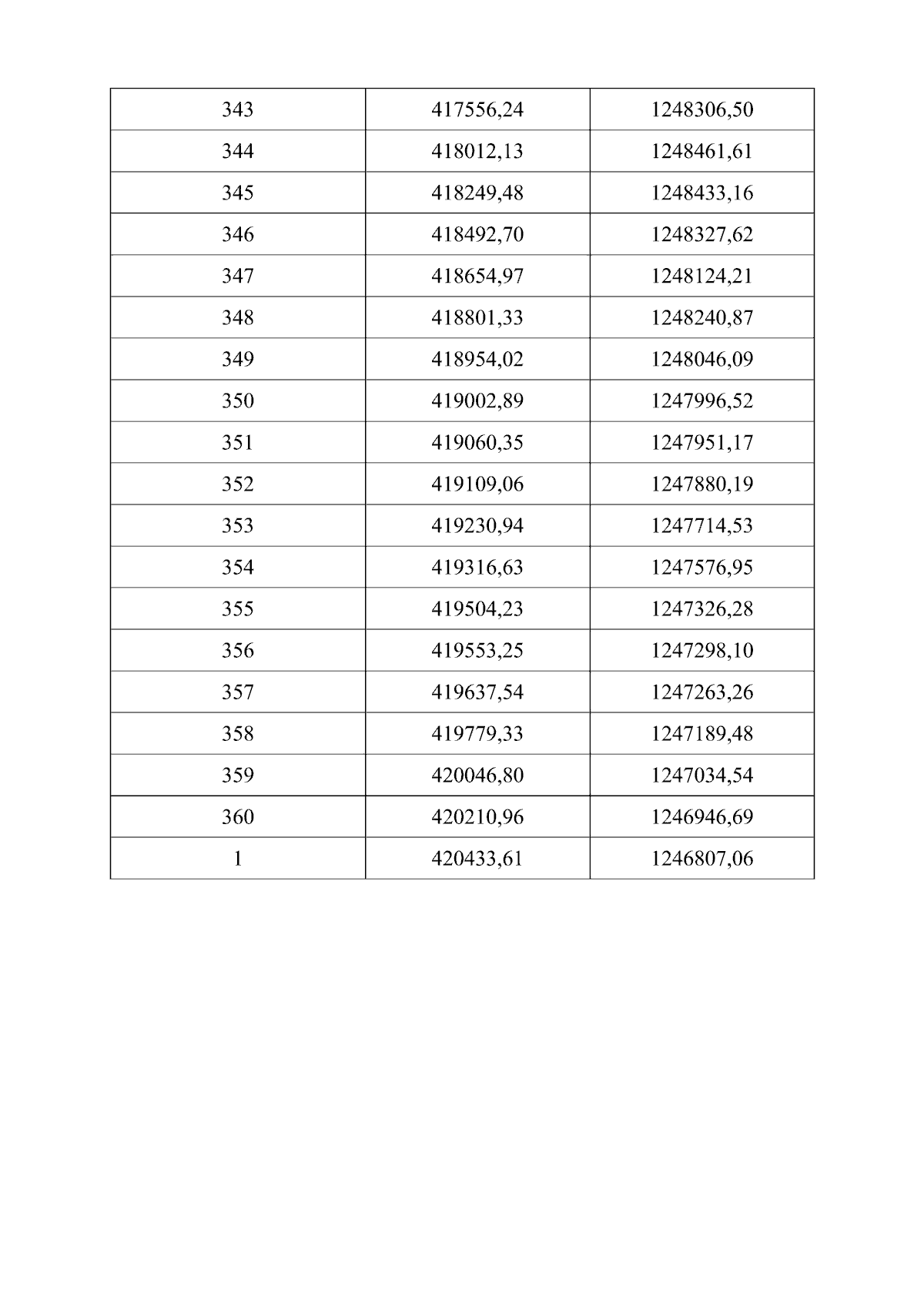 | 343 | 417556,24 | 1248306,50 |
|---|---|---|
| 344 | 418012,13 | 1248461,61 |
| 345 | 418249,48 | 1248433,16 |
| 346 | 418492,70 | 1248327,62 |
| 347 | 418654,97 | 1248124,21 |
| 348 | 418801,33 | 1248240,87 |
| 349 | 418954,02 | 1248046,09 |
| 350 | 419002,89 | 1247996,52 |
| 351 | 419060,35 | 1247951,17 |
| 352 | 419109,06 | 1247880,19 |
| 353 | 419230,94 | 1247714,53 |
| 354 | 419316,63 | 1247576,95 |
| 355 | 419504,23 | 1247326,28 |
| 356 | 419553,25 | 1247298,10 |
| 357 | 419637,54 | 1247263,26 |
| 358 | 419779,33 | 1247189,48 |
| 359 | 420046,80 | 1247034,54 |
| 360 | 420210,96 | 1246946,69 |
| 1 | 420433,61 | 1246807,06 |